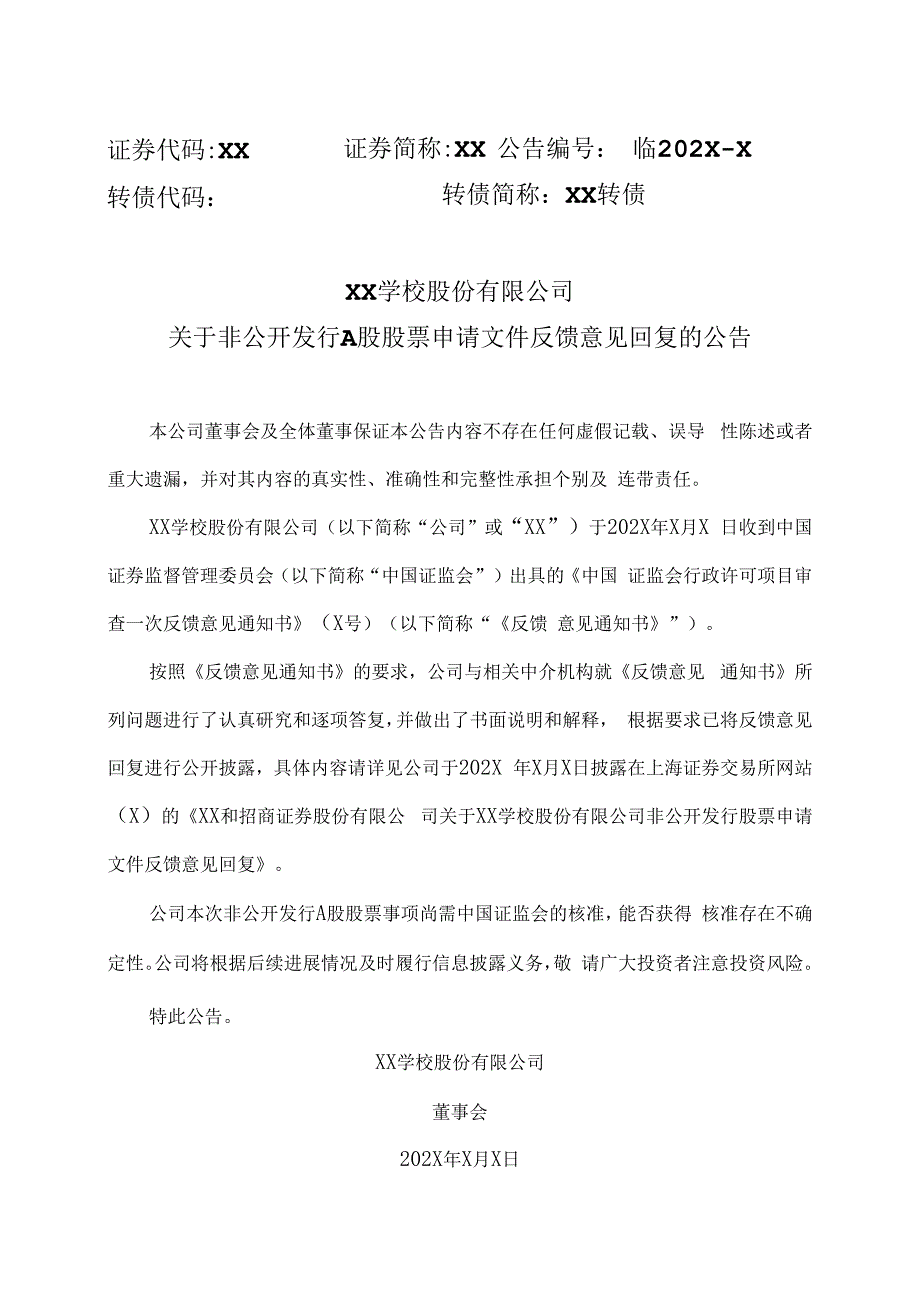 证券代码:XX　　证券简称:XX 公告编号： 临202X-X
转债代码：　　转债简称：XX转债

XX学校股份有限公司
关于非公开发行A股股票申请文件反馈意见回复的公告

本公司董事会及全体董事保证本公告内容不存在任何虚假记载、误导 性陈述或者重大遗漏，并对其内容的真实性、准确性和完整性承担个别及 连带责任。

XX学校股份有限公司（以下简称“公司”或“XX”）于202X年X月X 日收到中国证券监督管理委员会（以下简称“中国证监会”）出具的《中国 证监会行政许可项目审查一次反馈意见通知书》（X号）（以下简称“《反馈 意见通知书》”）。

按照《反馈意见通知书》的要求，公司与相关中介机构就《反馈意见 通知书》所列问题进行了认真研究和逐项答复，并做出了书面说明和解释， 根据要求已将反馈意见回复进行公开披露，具体内容请详见公司于202X 年X月X日披露在上海证券交易所网站（X）的《XX和招商证券股份有限公 司关于XX学校股份有限公司非公开发行股票申请文件反馈意见回复》。

公司本次非公开发行A股股票事项尚需中国证监会的核准，能否获得 核准存在不确定性。公司将根据后续进展情况及时履行信息披露义务，敬 请广大投资者注意投资风险。

特此公告。

XX学校股份有限公司

董事会

202X年X月X日